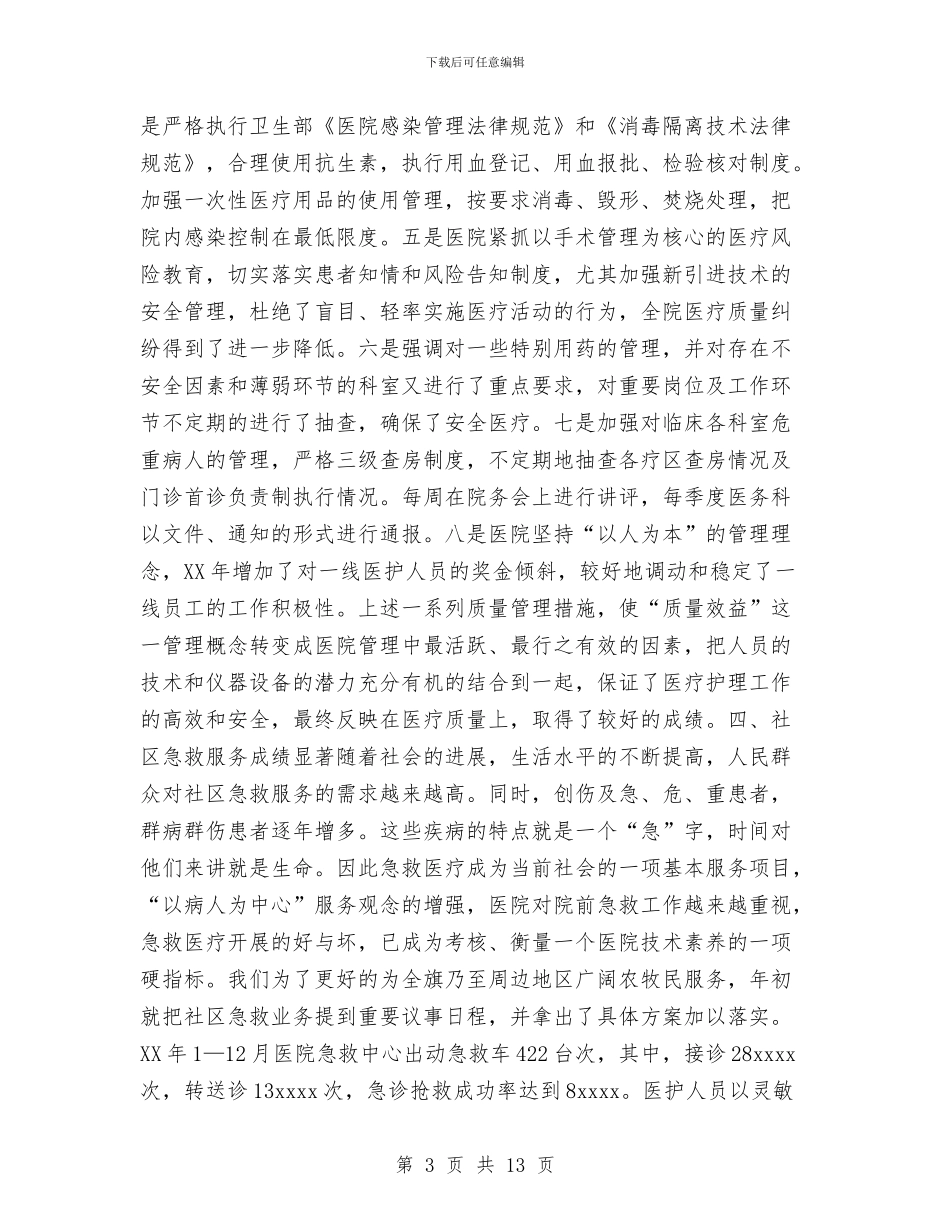 下载后可任意编辑

是严格执行卫生部《医院感染管理法律规范》和《消毒隔离技术法律规范》，合理使用抗生素，执行用血登记、用血报批、检验核对制度。加强一次性医疗用品的使用管理，按要求消毒、毁形、焚烧处理，把院内感染控制在最低限度。五是医院紧抓以手术管理为核心的医疗风险教育，切实落实患者知情和风险告知制度，尤其加强新引进技术的安全管理，杜绝了盲目、轻率实施医疗活动的行为，全院医疗质量纠纷得到了进一步降低。六是强调对一些特别用药的管理，并对存在不安全因素和薄弱环节的科室又进行了重点要求，对重要岗位及工作环节不定期的进行了抽查，确保了安全医疗。七是加强对临床各科室危重病人的管理，严格三级查房制度，不定期地抽查各疗区查房情况及门诊首诊负责制执行情况。每周在院务会上进行讲评，每季度医务科以文件、通知的形式进行通报。八是医院坚持“以人为本”的管理理念，XX 年增加了对一线医护人员的奖金倾斜，较好地调动和稳定了一线员工的工作积极性。上述一系列质量管理措施，使“质量效益”这一管理概念转变成医院管理中最活跃、最行之有效的因素，把人员的技术和仪器设备的潜力充分有机的结合到一起，保证了医疗护理工作的高效和安全，最终反映在医疗质量上，取得了较好的成绩。四、社区急救服务成绩显著随着社会的进展，生活水平的不断提高，人民群众对社区急救服务的需求越来越高。同时，创伤及急、危、重患者，群病群伤患者逐年增多。这些疾病的特点就是一个“急”字，时间对他们来讲就是生命。因此急救医疗成为当前社会的一项基本服务项目，“以病人为中心”服务观念的增强，医院对院前急救工作越来越重视，急救医疗开展的好与坏，已成为考核、衡量一个医院技术素养的一项硬指标。我们为了更好的为全旗乃至周边地区广阔农牧民服务，年初就把社区急救业务提到重要议事日程，并拿出了具体方案加以落实。XX 年 1—12 月医院急救中心出动急救车 422 台次，其中，接诊 28xxxx 次，转送诊 13xxxx 次，急诊抢救成功率达到 8xxxx。医护人员以灵敏

第 3 页 共 13 页